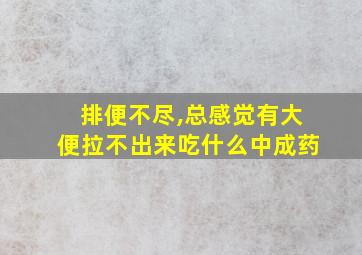 排便不尽,总感觉有大便拉不出来吃什么中成药